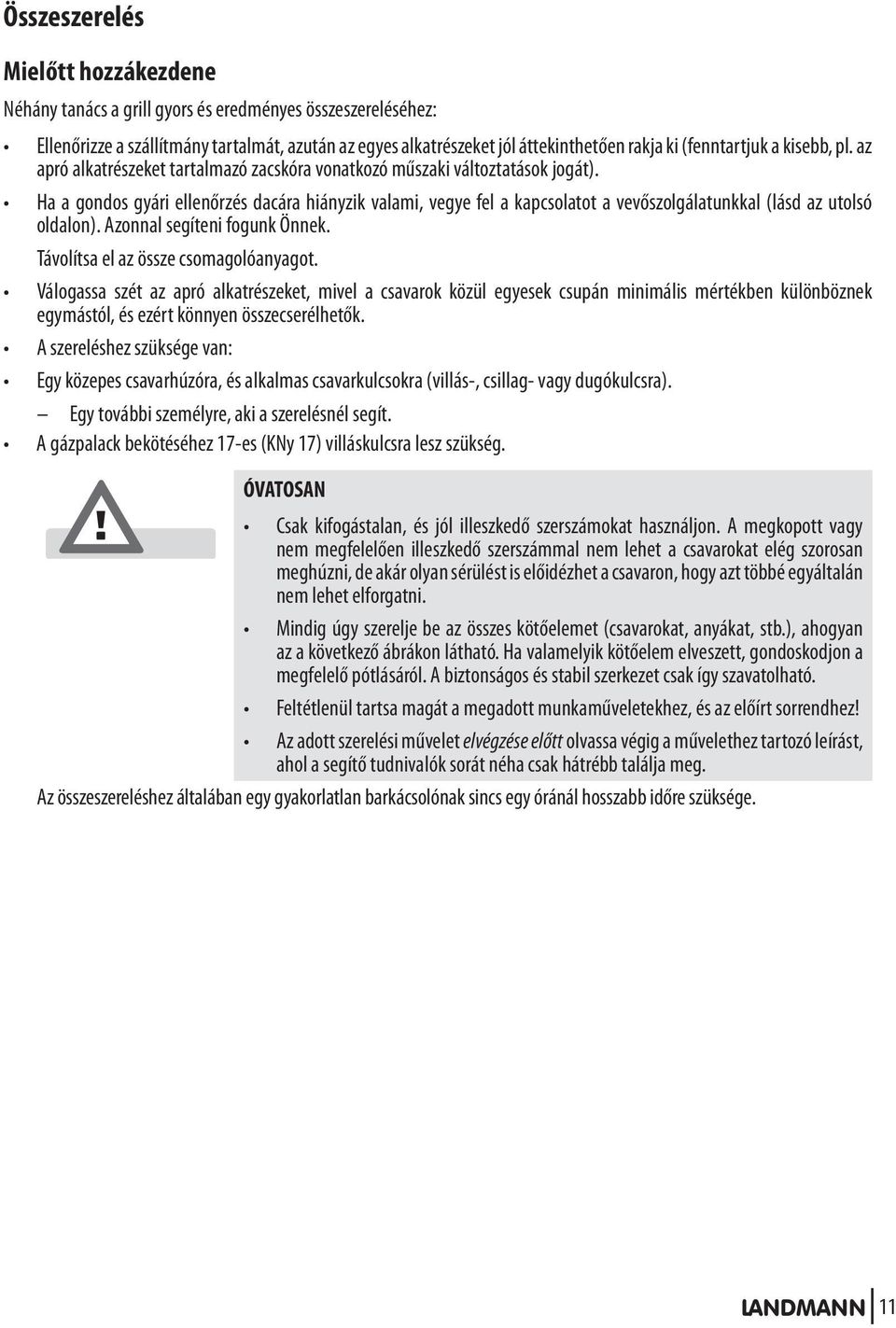 Összeszerelés

Mielőtt hozzákezdene

Néhány tanács a grill gyors és eredményes összeszereléséhez:

• Ellenőrizze a szállítmány tartalmát, azután az egyes alkatrészeket jól áttekinthetően rakja ki (fenntartjuk a kisebb, pl. az apró alkatrészeket tartalmazó zacskóra vonatkozó műszaki változtatások jogát).

• Ha a gondos gyári ellenőrzés dacára hiányzik valami, vegye fel a kapcsolatot a vevőszolgálatunkkal (lásd az utolsó oldalon). Azonnal segíteni fogunk Önnek.

Távolítsa el az össze csomagolóanyagot.

• Válogassa szét az apró alkatrészeket, mivel a csavarok közül egyesek csupán minimális mértékben különböznek egymástól, és ezért könnyen összecserélhetők.

• A szereléshez szüksége van:

• Egy közepes csavarhúzóra, és alkalmas csavarkulcsokra (villás-, csillag- vagy dugókulcsra).

— Egy további személyre, aki a szerelésnél segít.

• A gázpalack bekötéséhez 17-es (KNy 17) villáskulcsra lesz szükség.

!

ÓVATOSAN

• Csak kifogástalan, és jól illeszkedő szerszámokat használjon. A megkopott vagy nem megfelelően illeszkedő szerszámmal nem lehet a csavarokat elég szorosan meghúzni, de akár olyan sérülést is előidézhet a csavaron, hogy azt többé egyáltalán nem lehet elforgatni.

• Mindig úgy szerelje be az összes kötőelemet (csavarokat, anyákat, stb.), ahogyan az a következő ábrákon látható. Ha valamelyik kötőelem elveszett, gondoskodjon a megfelelő pótlásáról. A biztonságos és stabil szerkezet csak így szavatolható.

• Feltétlenül tartsa magát a megadott munkaműveletekhez, és az előírt sorrendhez!

• Az adott szerelési művelet elvégzése előtt olvassa végig a művelethez tartozó leírást, ahol a segítő tudnivalók sorát néha csak hátrébb találja meg.

Az összeszereléshez általában egy gyakorlatlan barkácsolónak sincs egy óránál hosszabb időre szüksége.

LANDMANN 11